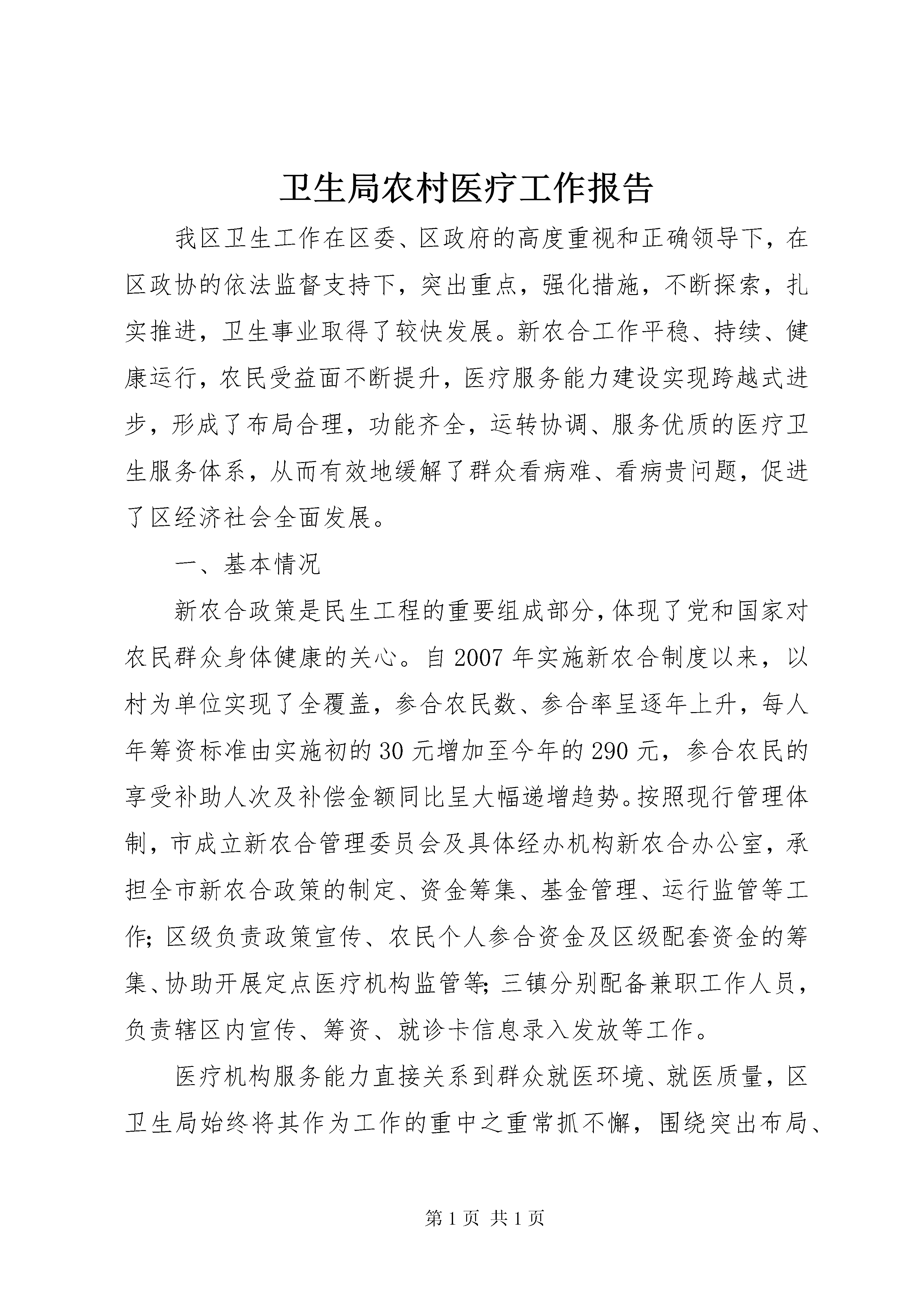 卫生局农村医疗工作报告

我区卫生工作在区委、区政府的高度重视和正确领导下，在区政协的依法监督支持下，突出重点，强化措施，不断探索，扎实推进，卫生事业取得了较快发展。新农合工作平稳、持续、健康运行，农民受益面不断提升，医疗服务能力建设实现跨越式进步，形成了布局合理，功能齐全，运转协调、服务优质的医疗卫生服务体系，从而有效地缓解了群众看病难、看病贵问题，促进了区经济社会全面发展。

一、基本情况

新农合政策是民生工程的重要组成部分，体现了党和国家对农民群众身体健康的关心。自2007年实施新农合制度以来，以村为单位实现了全覆盖，参合农民数、参合率呈逐年上升，每人年筹资标准由实施初的30元增加至今年的290元，参合农民的享受补助人次及补偿金额同比呈大幅递增趋势。按照现行管理体制，市成立新农合管理委员会及具体经办机构新农合办公室，承担全市新农合政策的制定、资金筹集、基金管理、运行监管等工作；区级负责政策宣传、农民个人参合资金及区级配套资金的筹集、协助开展定点医疗机构监管等；三镇分别配备兼职工作人员，负责辖区内宣传、筹资、就诊卡信息录入发放等工作。

医疗机构服务能力直接关系到群众就医环境、就医质量，区卫生局始终将其作为工作的重中之重常抓不懈，围绕突出布局、

第1页 共1页